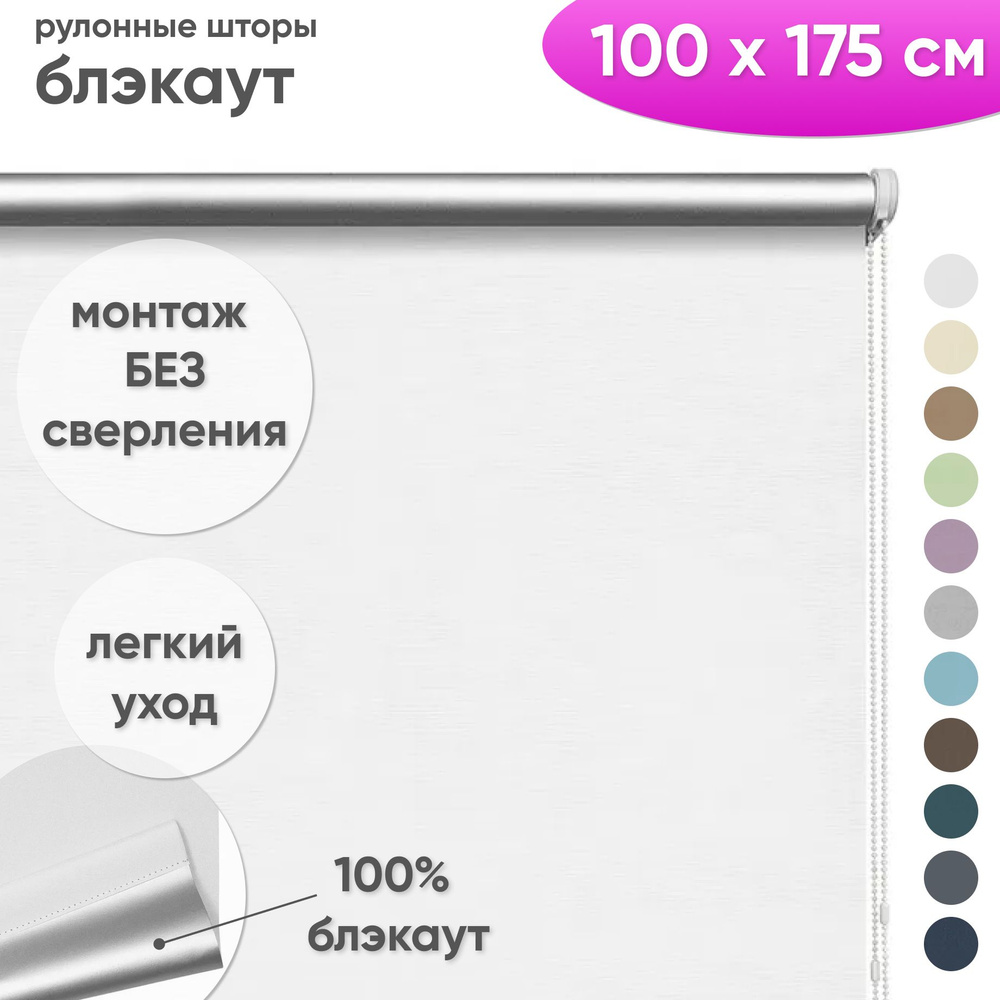 рулонные шторы
блэкаут

100 х 175 см

монтаж
БЕЗ
сверления

легкий
уход

100%
блэкаут